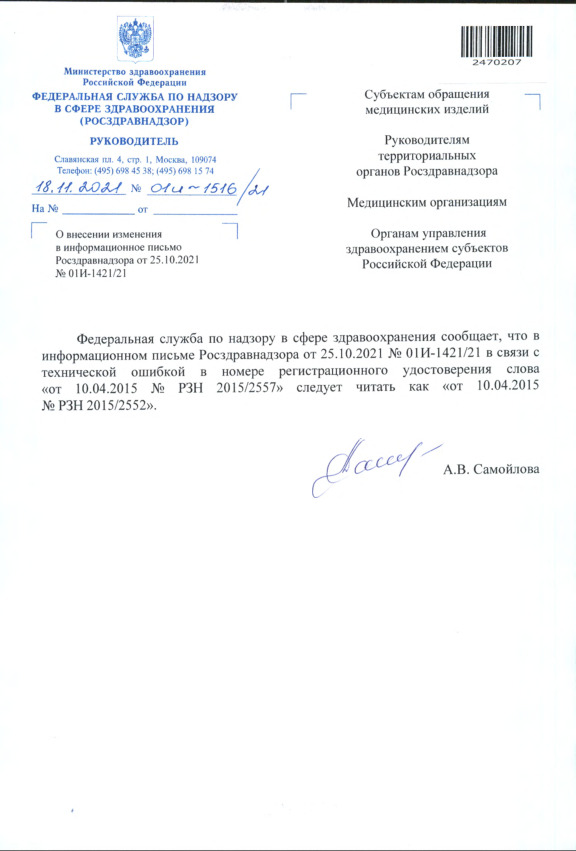 2470207

Министерство здравоохранения Российской Федерации
ФЕДЕРАЛЬНАЯ СЛУЖБА ПО НАДЗОРУ В СФЕРЕ ЗДРАВООХРАНЕНИЯ (РОСЗДРАВНАДЗОР)

РУКОВОДИТЕЛЬ

Славянская пл. 4, стр. 1, Москва, 109074
Телефон: (495) 698 45 38; (495) 698 15 74

18.11.2021 № 01и-1516/21
На № ____________ от ____________

О внесении изменения в информационное письмо Росздравнадзора от 25.10.2021 № 01И-1421/21

Субъектам обращения медицинских изделий

Руководителям территориальных органов Росздравнадзора

Медицинским организациям

Органам управления здравоохранением субъектов Российской Федерации

Федеральная служба по надзору в сфере здравоохранения сообщает, что в информационном письме Росздравнадзора от 25.10.2021 № 01И-1421/21 в связи с технической ошибкой в номере регистрационного удостоверения слова «от 10.04.2015 № РЗН 2015/2557» следует читать как «от 10.04.2015 № РЗН 2015/2552».

А.В. Самойлова